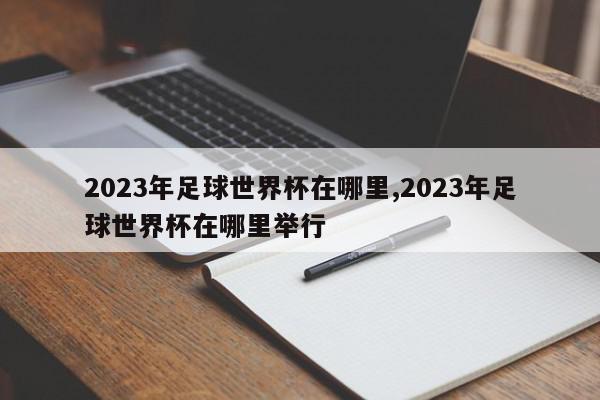 2023年足球世界杯在哪里,2023年足球世界杯在哪里举行